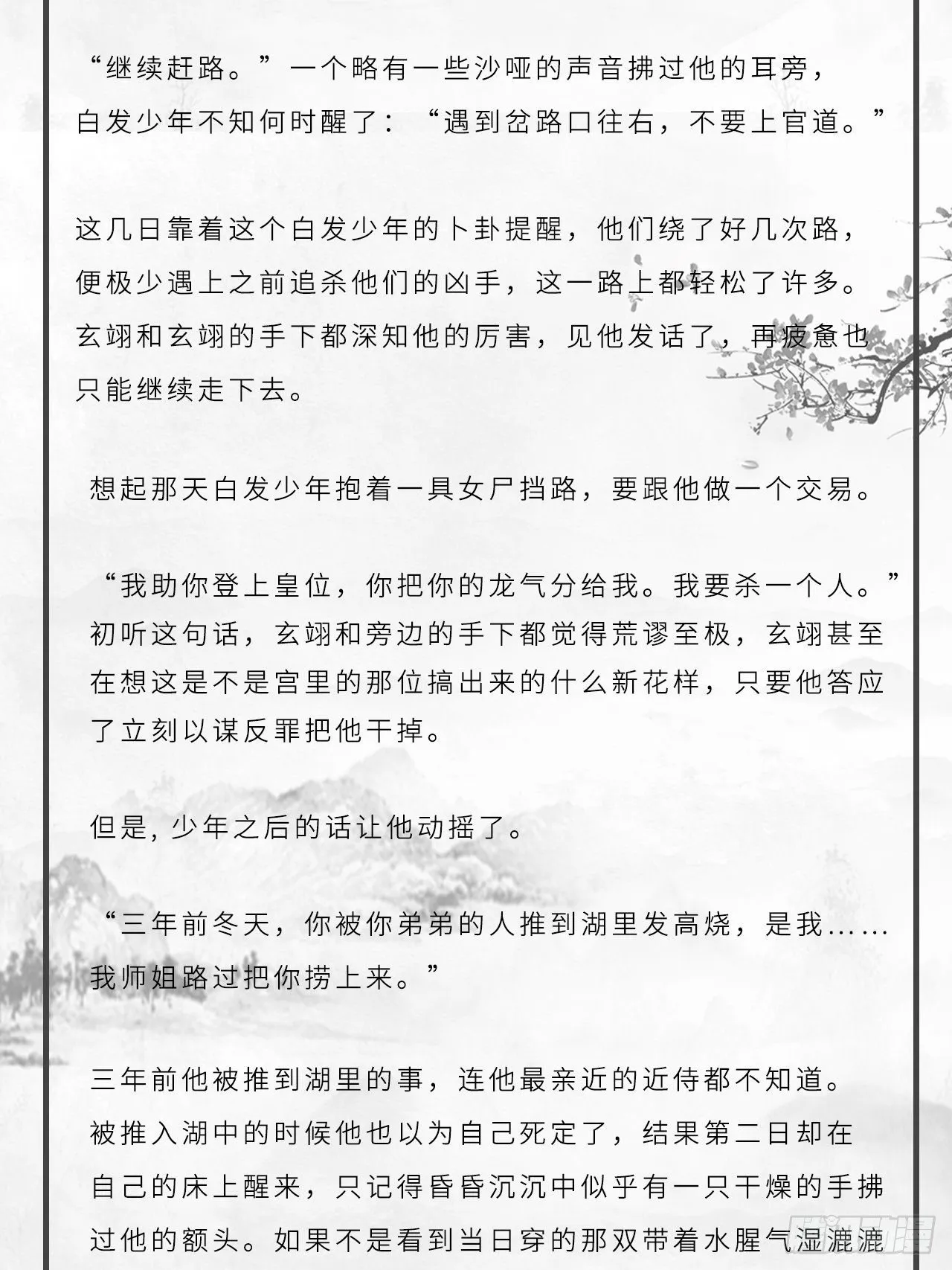 “继续赶路。”一个略有一些沙哑的声音拂过他的耳旁，白发少年不知何时醒了：“遇到岔路口往右，不要上官道。”

这几日靠着这个白发少年的卜卦提醒，他们绕了好几次路，便极少遇上之前追杀他们的凶手，这一路上都轻松了许多。玄翊和玄翊的手下都深知他的厉害，见他发话了，再疲惫也只能继续走下去。

想起那天白发少年抱着一具女尸挡路，要跟他做一个交易。

“我助你登上皇位，你把你的龙气分给我。我要杀一个人。”初听这句话，玄翊和旁边的手下都觉得荒谬至极，玄翊甚至在想这是不是宫里的那位搞出来的什么新花样，只要他答应了立刻以谋反罪把他干掉。

但是，少年之后的话让他动摇了。

“三年前冬天，你被你弟弟的人推到湖里发高烧，是我……我师姐路过把你捞上来。”

三年前他被推到湖里的事，连他最亲近的近侍都不知道。被推入湖中的时候他也以为自己死定了，结果第二日却在自己的床上醒来，只记得昏昏沉沉中似乎有一只干燥的手拂过他的额头。如果不是看到当日穿的那双带着水腥气湿漉漉